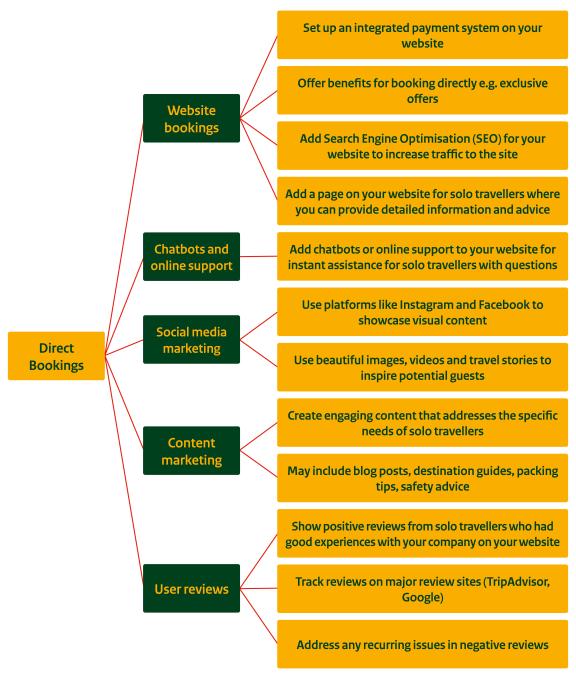 Direct Bookings

Website bookings

Set up an integrated payment system on your website

Offer benefits for booking directly e.g. exclusive offers

Add Search Engine Optimisation (SEO) for your website to increase traffic to the site

Add a page on your website for solo travellers where you can provide detailed information and advice

Chatbots and online support

Add chatbots or online support to your website for instant assistance for solo travellers with questions

Social media marketing

Use platforms like Instagram and Facebook to showcase visual content

Use beautiful images, videos and travel stories to inspire potential guests

Content marketing

Create engaging content that addresses the specific needs of solo travellers

May include blog posts, destination guides, packing tips, safety advice

User reviews

Show positive reviews from solo travellers who had good experiences with your company on your website

Track reviews on major review sites (TripAdvisor, Google)

Address any recurring issues in negative reviews